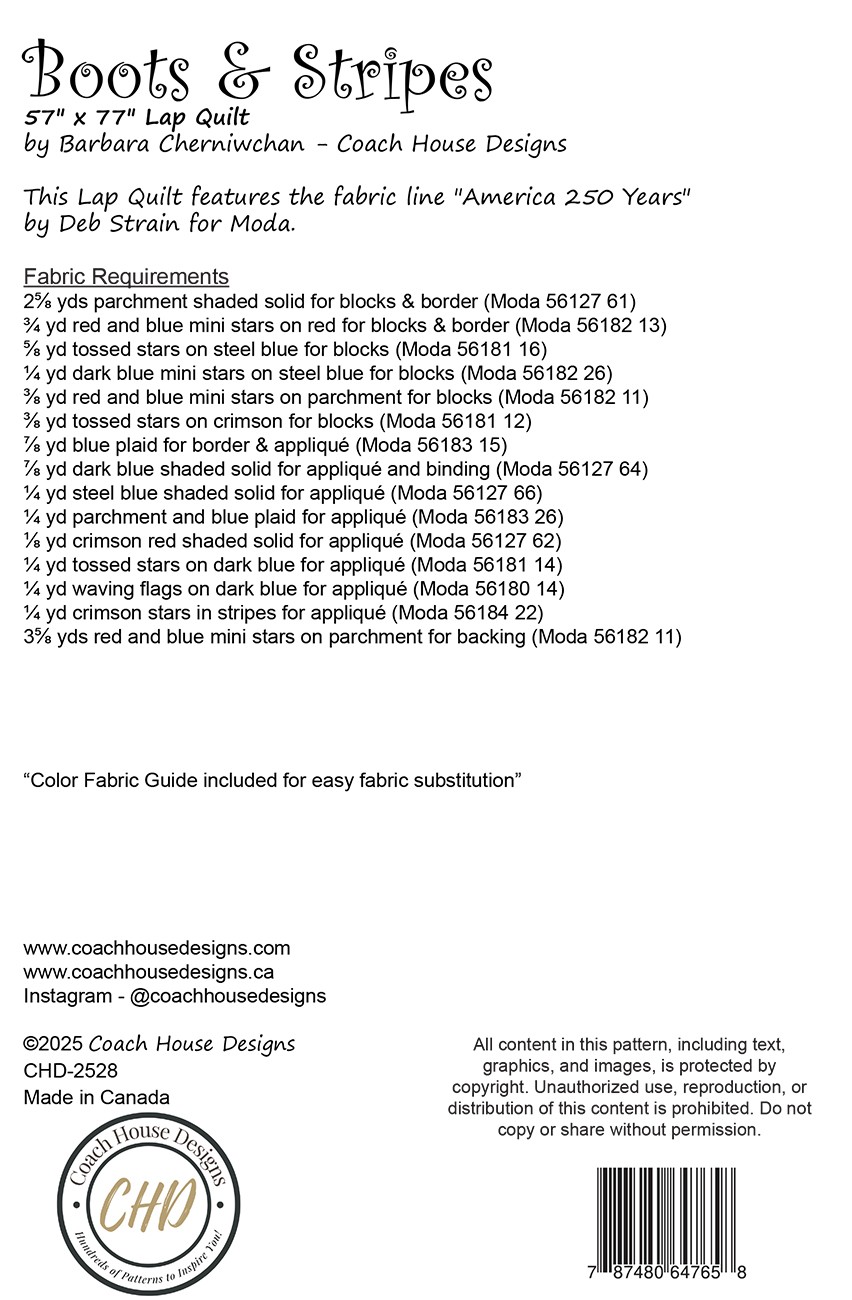 Boots & Stripes
57" x 77" Lap Quilt
by Barbara Cherniwchan - Coach House Designs

This Lap Quilt features the fabric line "America 250 Years" by Deb Strain for Moda.

Fabric Requirements
2⅝ yds parchment shaded solid for blocks & border (Moda 56127 61)
¾ yd red and blue mini stars on red for blocks & border (Moda 56182 13)
⅝ yd tossed stars on steel blue for blocks (Moda 56181 16)
¼ yd dark blue mini stars on steel blue for blocks (Moda 56182 26)
⅜ yd red and blue mini stars on parchment for blocks (Moda 56182 11)
⅜ yd tossed stars on crimson for blocks (Moda 56181 12)
⅞ yd blue plaid for border & appliqué (Moda 56183 15)
⅞ yd dark blue shaded solid for appliqué and binding (Moda 56127 64)
¼ yd steel blue shaded solid for appliqué (Moda 56127 66)
¼ yd parchment and blue plaid for appliqué (Moda 56183 26)
⅛ yd crimson red shaded solid for appliqué (Moda 56127 62)
¼ yd tossed stars on dark blue for appliqué (Moda 56181 14)
¼ yd waving flags on dark blue for appliqué (Moda 56180 14)
¼ yd crimson stars in stripes for appliqué (Moda 56184 22)
3⅝ yds red and blue mini stars on parchment for backing (Moda 56182 11)

"Color Fabric Guide included for easy fabric substitution"

www.coachhousedesigns.com
www.coachhousedesigns.ca
Instagram - @coachhousedesigns

©2025 Coach House Designs
CHD-2528
Made in Canada

Coach House Designs
CHD
Hundreds of Patterns to Inspire You!

All content in this pattern, including text, graphics, and images, is protected by copyright. Unauthorized use, reproduction, or distribution of this content is prohibited. Do not copy or share without permission.

7 87480 64765 8